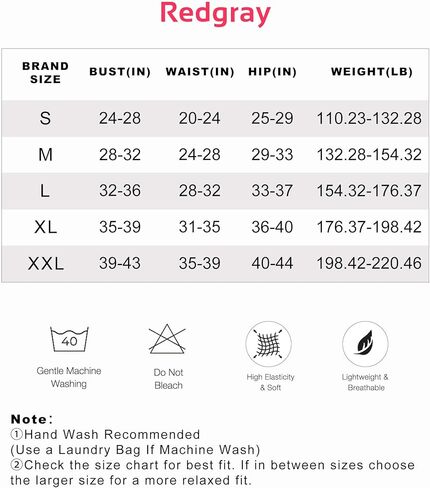 Redgray

| BRAND SIZE | BUST(IN) | WAIST(IN) | HIP(IN) | WEIGHT(LB) |
|---|---|---|---|---|
| S | 24-28 | 20-24 | 25-29 | 110.23-132.28 |
| M | 28-32 | 24-28 | 29-33 | 132.28-154.32 |
| L | 32-36 | 28-32 | 33-37 | 154.32-176.37 |
| XL | 35-39 | 31-35 | 36-40 | 176.37-198.42 |
| XXL | 39-43 | 35-39 | 40-44 | 198.42-220.46 |

40

Gentle Machine Washing

Do Not Bleach

High Elasticity & Soft

Lightweight & Breathable

Note:
①Hand Wash Recommended
(Use a Laundry Bag If Machine Wash)
②Check the size chart for best fit. If in between sizes choose the larger size for a more relaxed fit.